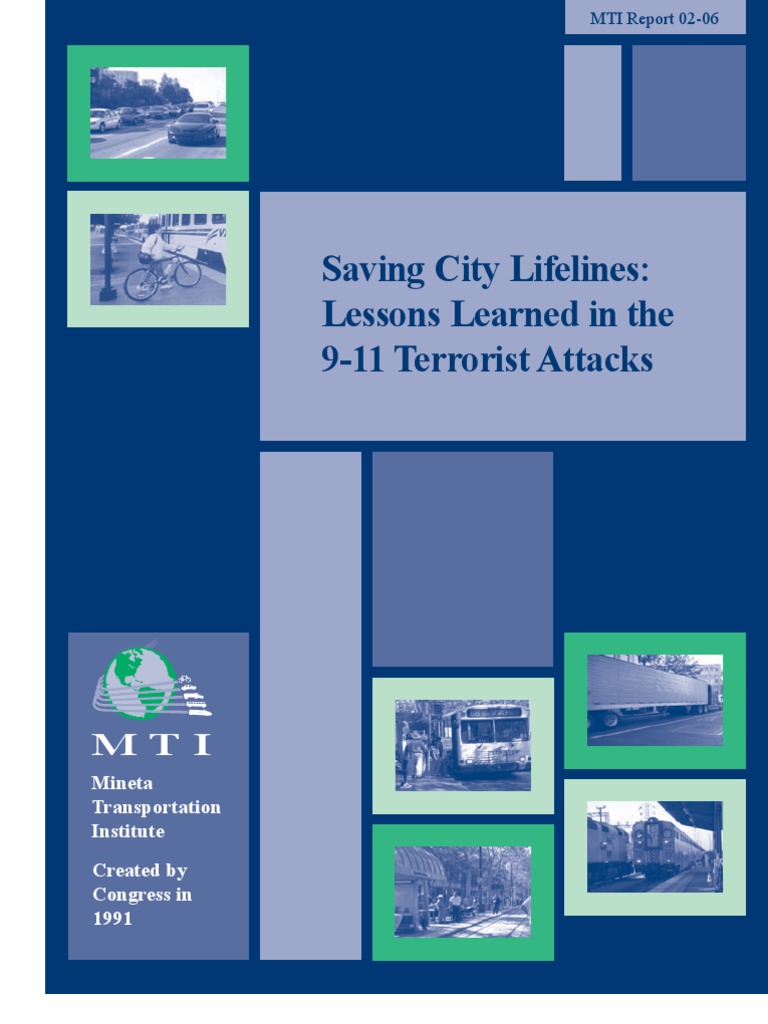 MTI Report 02-06

Saving City Lifelines: Lessons Learned in the 9-11 Terrorist Attacks

MTI

Mineta Transportation Institute

Created by Congress in 1991